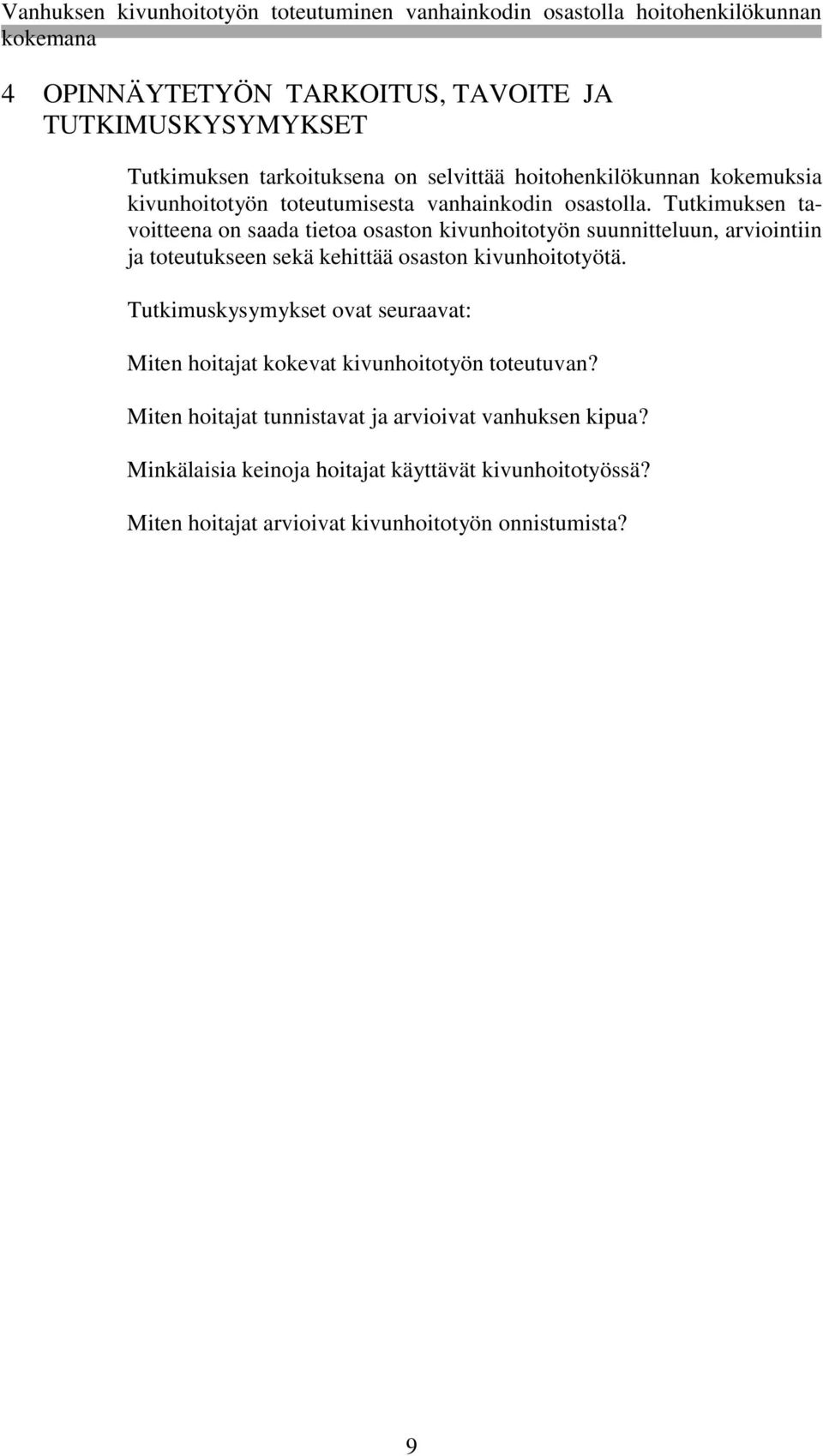 Vanhuksen kivunhoitotyön toteutuminen vanhainkodin osastolla hoitohenkilökunnan kokemana

4 OPINNÄYTETYÖN TARKOITUS, TAVOITE JA TUTKIMUSKYSYMYKSET

Tutkimuksen tarkoituksena on selvittää hoitohenkilökunnan kokemuksia kivunhoitotyön toteutumisesta vanhainkodin osastolla. Tutkimuksen tavoitteena on saada tietoa osaston kivunhoitotyön suunnitteluun, arviointiin ja toteutukseen sekä kehittää osaston kivunhoitotyötä.

Tutkimuskysymykset ovat seuraavat:

Miten hoitajat kokevat kivunhoitotyön toteutuvan?

Miten hoitajat tunnistavat ja arvioivat vanhuksen kipua?

Minkälaisia keinoja hoitajat käyttävät kivunhoitotyössä?

Miten hoitajat arvioivat kivunhoitotyön onnistumista?

9